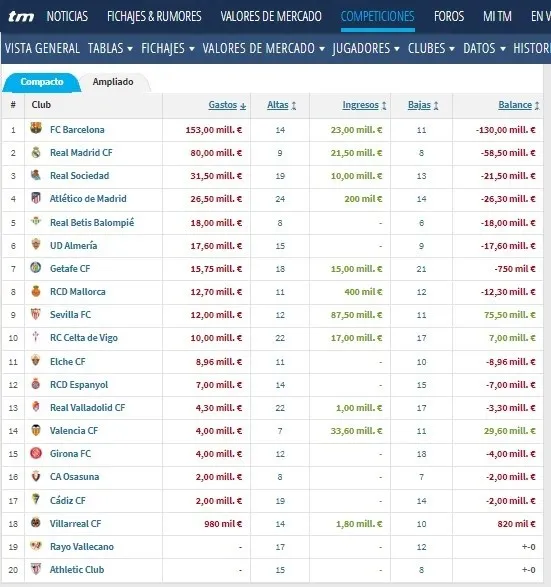 tm NOTICIAS FICHAJES & RUMORES VALORES DE MERCADO COMPETICIONES FOROS MI TM EN V

VISTA GENERAL TABLAS FICHAJES VALORES DE MERCADO JUGADORES CLUBES DATOS HISTOR

Compacto Ampliado

| # | Club | Gastos | Altas | Ingresos | Bajas | Balance |
|---|---|---|---|---|---|---|
| 1 | FC Barcelona | 153,00 mill. € | 14 | 23,00 mill. € | 11 | -130,00 mill. € |
| 2 | Real Madrid CF | 80,00 mill. € | 9 | 21,50 mill. € | 8 | -58,50 mill. € |
| 3 | Real Sociedad | 31,50 mill. € | 19 | 10,00 mill. € | 13 | -21,50 mill. € |
| 4 | Atlético de Madrid | 26,50 mill. € | 24 | 200 mil € | 14 | -26,30 mill. € |
| 5 | Real Betis Balompié | 18,00 mill. € | 8 | - | 6 | -18,00 mill. € |
| 6 | UD Almería | 17,60 mill. € | 15 | - | 9 | -17,60 mill. € |
| 7 | Getafe CF | 15,75 mill. € | 18 | 15,00 mill. € | 21 | -750 mil € |
| 8 | RCD Mallorca | 12,70 mill. € | 11 | 400 mil € | 12 | -12,30 mill. € |
| 9 | Sevilla FC | 12,00 mill. € | 12 | 87,50 mill. € | 11 | 75,50 mill. € |
| 10 | RC Celta de Vigo | 10,00 mill. € | 22 | 17,00 mill. € | 17 | 7,00 mill. € |
| 11 | Elche CF | 8,96 mill. € | 11 | - | 10 | -8,96 mill. € |
| 12 | RCD Espanyol | 7,00 mill. € | 14 | - | 15 | -7,00 mill. € |
| 13 | Real Valladolid CF | 4,30 mill. € | 22 | 1,00 mill. € | 17 | -3,30 mill. € |
| 14 | Valencia CF | 4,00 mill. € | 7 | 33,60 mill. € | 11 | 29,60 mill. € |
| 15 | Girona FC | 4,00 mill. € | 12 | - | 18 | -4,00 mill. € |
| 16 | CA Osasuna | 2,00 mill. € | 8 | - | 7 | -2,00 mill. € |
| 17 | Cádiz CF | 2,00 mill. € | 19 | - | 14 | -2,00 mill. € |
| 18 | Villarreal CF | 980 mil € | 14 | 1,80 mill. € | 10 | 820 mil € |
| 19 | Rayo Vallecano | - | 17 | - | 12 | +-0 |
| 20 | Athletic Club | - | 15 | - | 8 | +-0 |